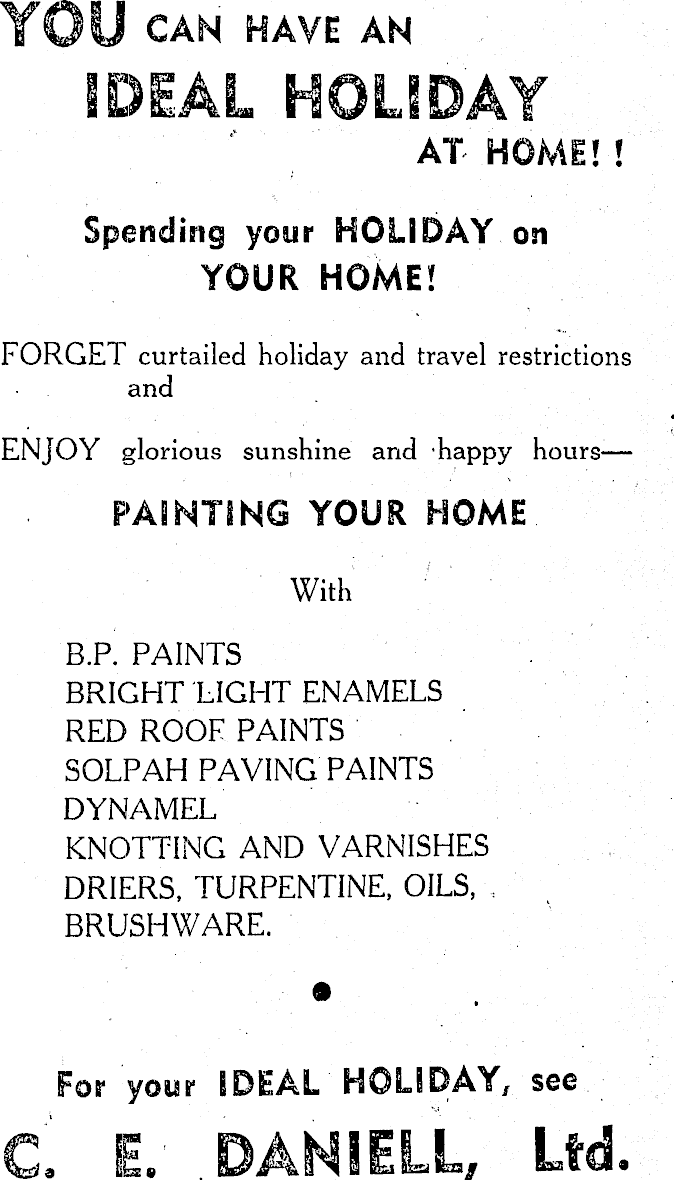 YOU CAN HAVE AN IDEAL HOLIDAY AT HOME! !

Spending your HOLIDAY on YOUR HOME!

FORGET curtailed holiday and travel restrictions and

ENJOY glorious sunshine and happy hours—

PAINTING YOUR HOME

With

B.P. PAINTS
BRIGHT LIGHT ENAMELS
RED ROOF PAINTS
SOLPAH PAVING PAINTS
DYNAMEL
KNOTTING AND VARNISHES
DRIERS, TURPENTINE, OILS,
BRUSHWARE.

For your IDEAL HOLIDAY, see

C. E. DANIELL, Ltd.